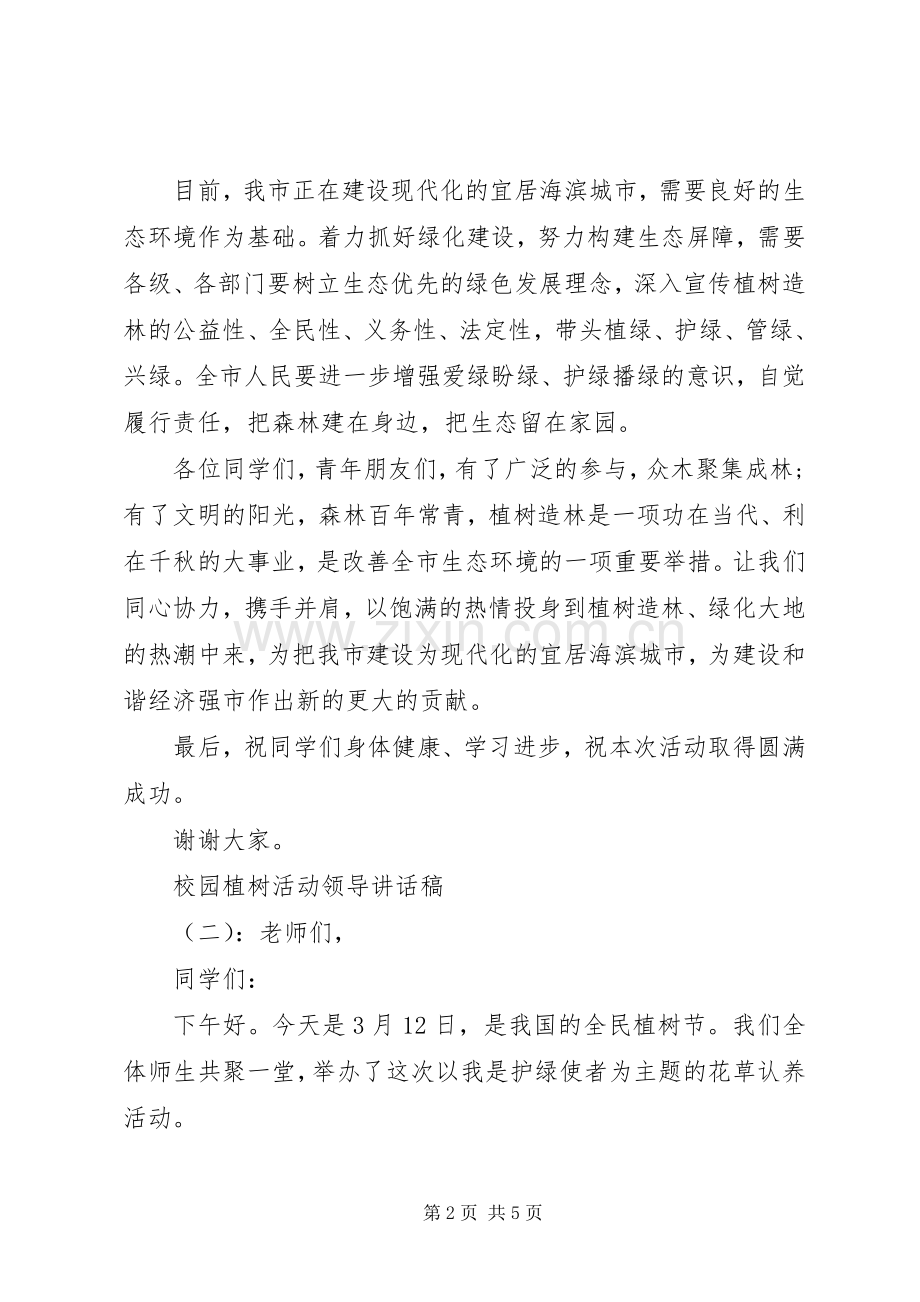 目前，我市正在建设现代化的宜居海滨城市，需要良好的生态环境作为基础。着力抓好绿化建设，努力构建生态屏障，需要各级、各部门要树立生态优先的绿色发展理念，深入宣传植树造林的公益性、全民性、义务性、法定性，带头植绿、护绿、管绿、兴绿。全市人民要进一步增强爱绿盼绿、护绿播绿的意识，自觉履行责任，把森林建在身边，把生态留在家园。

各位同学们，青年朋友们，有了广泛的参与，众木聚集成林；有了文明的阳光，森林百年常青，植树造林是一项功在当代、利在千秋的大事业，是改善全市生态环境的一项重要举措。让我们同心协力，携手并肩，以饱满的热情投身到植树造林、绿化大地的热潮中来，为把我市建设为现代化的宜居海滨城市，为建设和谐经济强市作出新的更大的贡献。

最后，祝同学们身体健康、学习进步，祝本次活动取得圆满成功。

谢谢大家。

校园植树活动领导讲话稿

（二)：老师们，

同学们：

下午好。今天是 3 月 12 日，是我国的全民植树节。我们全体师生共聚一堂，举办了这次以我是护绿使者为主题的花草认养活动。

www.zixin.com.cn

第 2 页 共 5 页